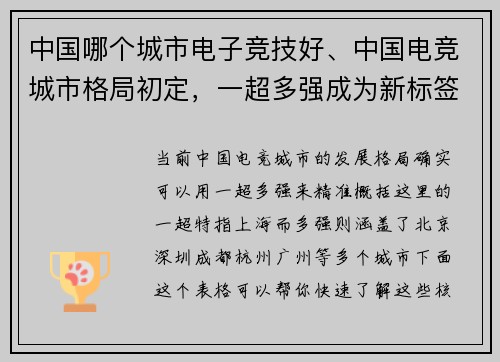 中国哪个城市电子竞技好、中国电竞城市格局初定，一超多强成为新标签

当前中国电竞城市的发展格局确实可以用一超多强来精准概括这里的一超特指上海而多强则涵盖了北京深圳成都杭州广州等多个城市下面这个表格可以帮你快速了解这些核